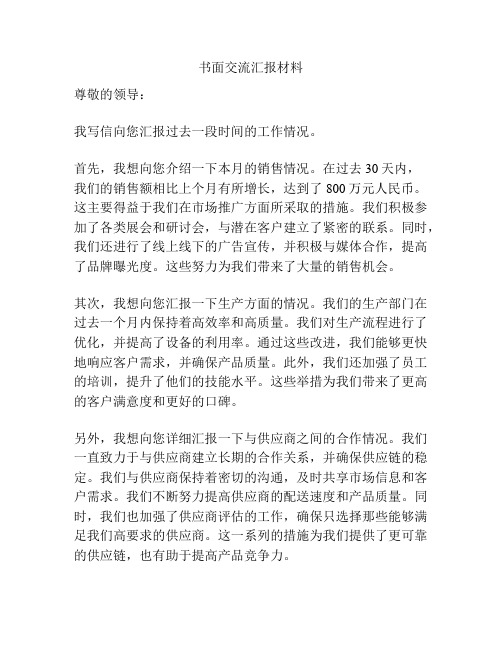 书面交流汇报材料

尊敬的领导：

我写信向您汇报过去一段时间的工作情况。

首先，我想向您介绍一下本月的销售情况。在过去 30 天内，我们的销售额相比上个月有所增长，达到了 800 万元人民币。这主要得益于我们在市场推广方面所采取的措施。我们积极参加了各类展会和研讨会，与潜在客户建立了紧密的联系。同时，我们还进行了线上线下的广告宣传，并积极与媒体合作，提高了品牌曝光度。这些努力为我们带来了大量的销售机会。

其次，我想向您汇报一下生产方面的情况。我们的生产部门在过去一个月内保持着高效率和高质量。我们对生产流程进行了优化，并提高了设备的利用率。通过这些改进，我们能够更快地响应客户需求，并确保产品质量。此外，我们还加强了员工的培训，提升了他们的技能水平。这些举措为我们带来了更高的客户满意度和更好的口碑。

另外，我想向您详细汇报一下与供应商之间的合作情况。我们一直致力于与供应商建立长期的合作关系，并确保供应链的稳定。我们与供应商保持着密切的沟通，及时共享市场信息和客户需求。我们不断努力提高供应商的配送速度和产品质量。同时，我们也加强了供应商评估的工作，确保只选择那些能够满足我们高要求的供应商。这一系列的措施为我们提供了更可靠的供应链，也有助于提高产品竞争力。